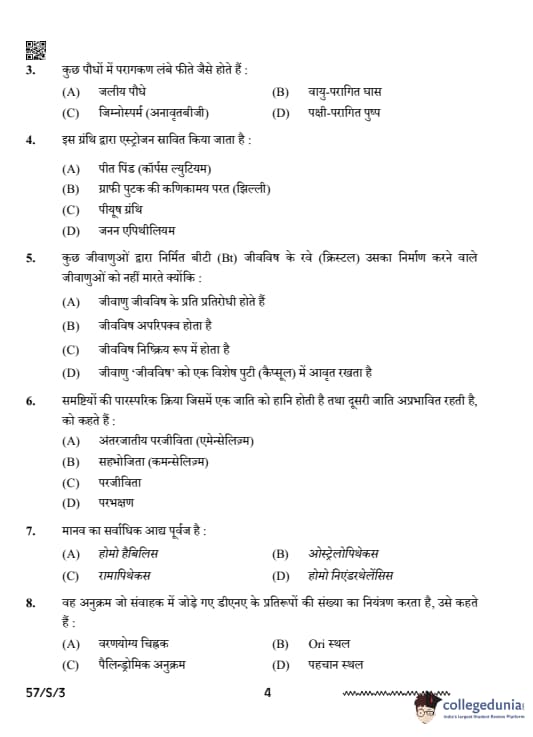 3. कुछ पौधों में परागकण लंबे फीते जैसे होते हैं :

(A) जलीय पौधे (B) वायु-परागित घास

(C) जिम्नोस्पर्म (अनावृतबीजी) (D) पक्षी-परागित पुष्प

4. इस ग्रंथि द्वारा एस्ट्रोजन स्रावित किया जाता है :

(A) पीत पिंड (कॉर्पस ल्युटियम)

(B) ग्राफी पुटक की कणिकामय परत (झिल्ली)

(C) पीयूष ग्रंथि

(D) जनन एपिथीलियम

5. कुछ जीवाणुओं द्वारा निर्मित बीटी (Bt) जीवविष के रवे (क्रिस्टल) उसका निर्माण करने वाले जीवाणुओं को नहीं मारते क्योंकि :

(A) जीवाणु जीवविष के प्रति प्रतिरोधी होते हैं

(B) जीवविष अपरिपक्व होता है

(C) जीवविष निष्क्रिय रूप में होता है

(D) जीवाणु 'जीवविष' को एक विशेष पुटी (कैप्सूल) में आवृत रखता है

6. समष्टियों की पारस्परिक क्रिया जिसमें एक जाति को हानि होती है तथा दूसरी जाति अप्रभावित रहती है, को कहते हैं :

(A) अंतरजातीय परजीविता (एमेन्सेलिज़्म)

(B) सहभोजिता (कमन्सेलिज़्म)

(C) परजीविता

(D) परभक्षण

7. मानव का सर्वाधिक आद्य पूर्वज है :

(A) होमो हैबिलिस (B) ओस्ट्रेलोपिथेकस

(C) रामापिथेकस (D) होमो निएंडरथेलेंसिस

8. वह अनुक्रम जो संवाहक में जोड़े गए डीएनए के प्रतिरूपों की संख्या का नियंत्रण करता है, उसे कहते हैं :

(A) वरणयोग्य चिह्नक (B) Ori स्थल

(C) पैलिन्ड्रोमिक अनुक्रम (D) पहचान स्थल

57/S/3 4

collegedunia
India's Largest Student Review Platform